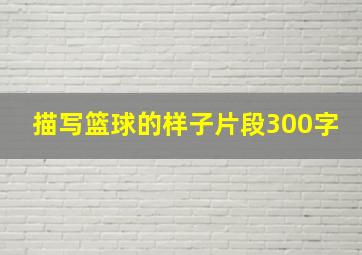 描写篮球的样子片段300字